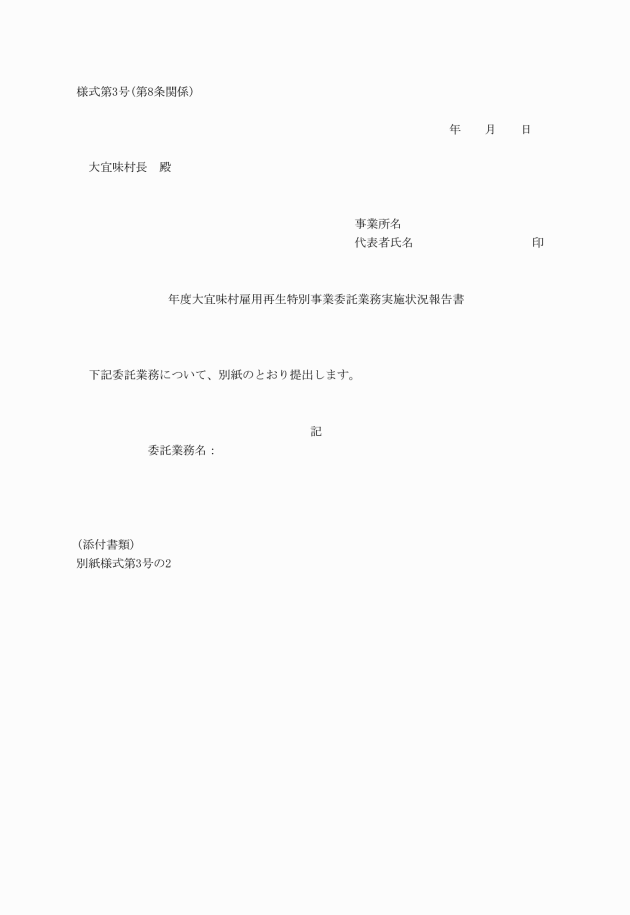 様式第3号（第8条関係）

年　　月　　日

大宜味村長　殿

事業所名
代表者氏名　　　　　　　　　　印

年度大宜味村雇用再生特別事業委託業務実施状況報告書

下記委託業務について、別紙のとおり提出します。

記

委託業務名：

（添付書類）
別紙様式第3号の2